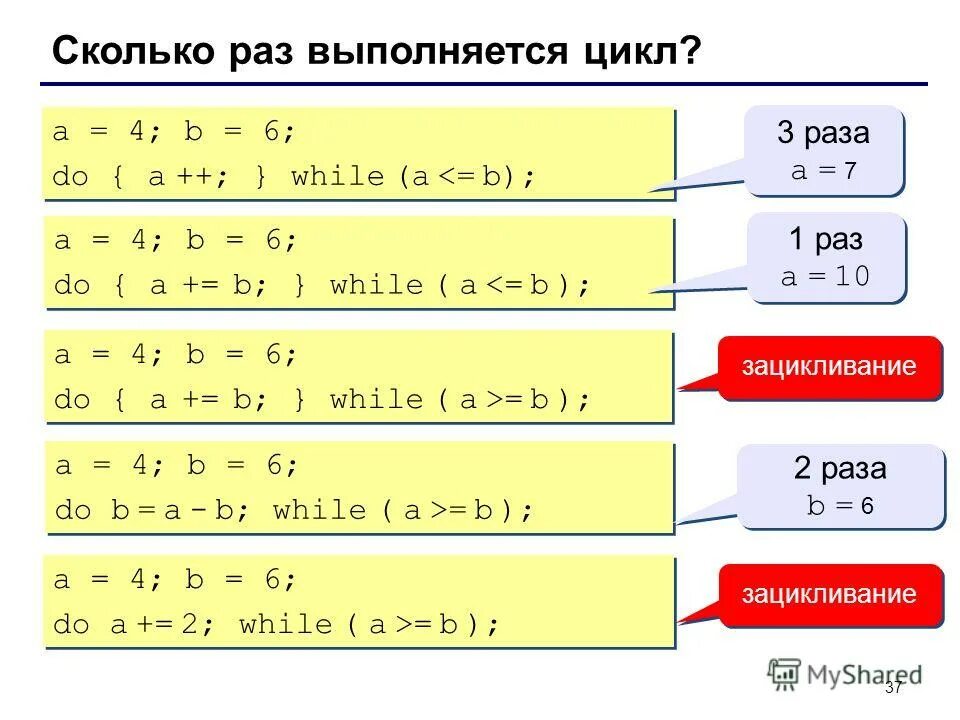 Сколько раз выполняется цикл?

a = 4; b = 6;
do { a ++; } while (a <= b);

3 раза
a = 7

a = 4; b = 6;
do { a += b; } while ( a <= b );

1 раз
a = 10

a = 4; b = 6;
do { a += b; } while ( a >= b );

зацикливание

a = 4; b = 6;
do b = a - b; while ( a >= b );

2 раза
b = 6

a = 4; b = 6;
do a += 2; while ( a >= b );

зацикливание

MyShared

37